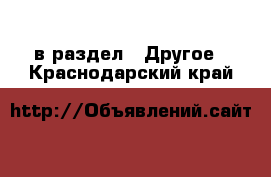 в раздел Другое
Краснодарский край

http://Объявлений.сайт